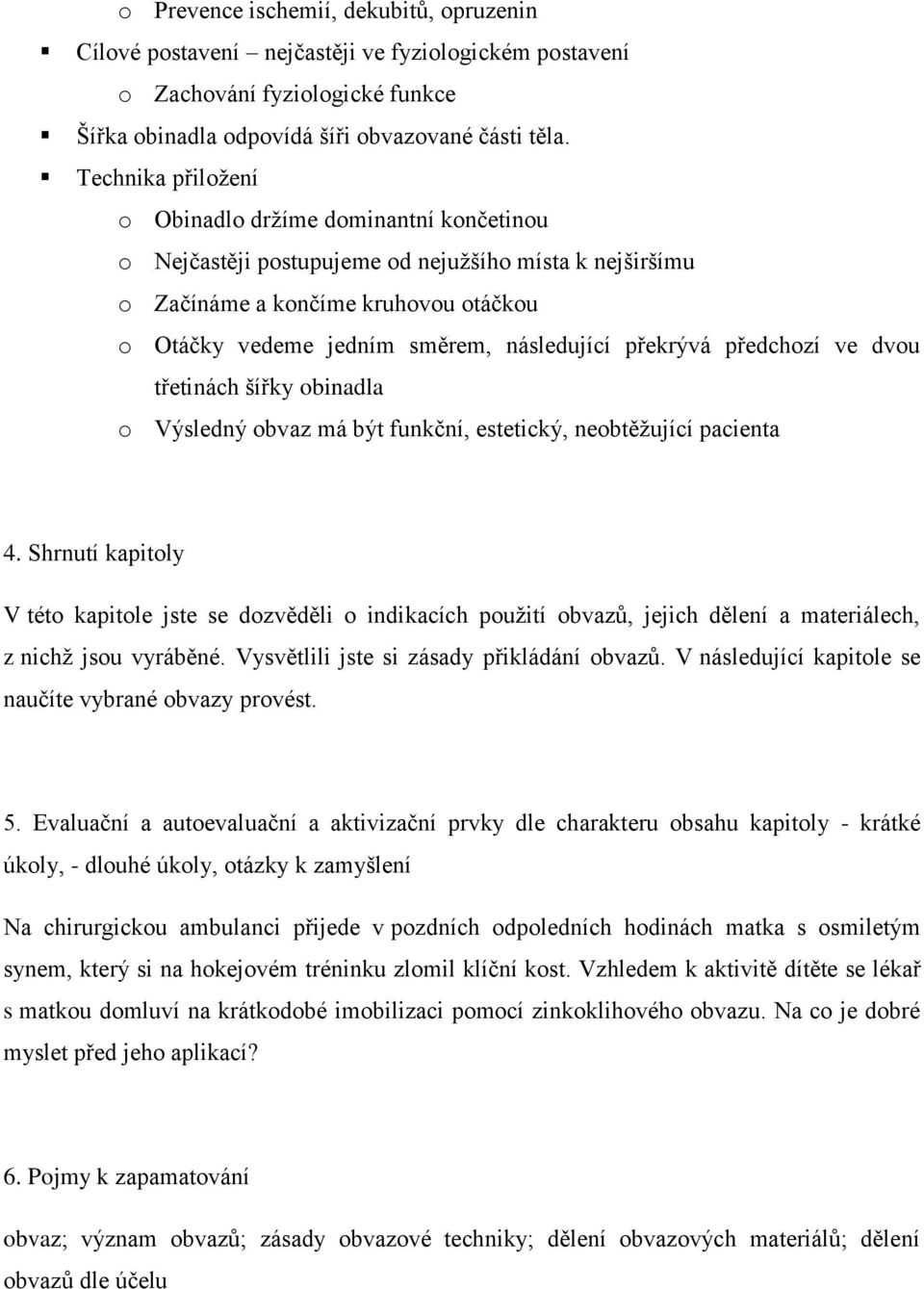 o Prevence ischemií, dekubitů, opruzenin
▪ Cílové postavení – nejčastěji ve fyziologickém postavení
o Zachování fyziologické funkce
▪ Šířka obinadla odpovídá šíři obvazované části těla.
▪ Technika přiložení
o Obinadlo držíme dominantní končetinou
o Nejčastěji postupujeme od nejužšího místa k nejširšímu
o Začínáme a končíme kruhovou otáčkou
o Otáčky vedeme jedním směrem, následující překrývá předchozí ve dvou třetinách šířky obinadla
o Výsledný obvaz má být funkční, estetický, neobtěžující pacienta

4. Shrnutí kapitoly

V této kapitole jste se dozvěděli o indikacích použití obvazů, jejich dělení a materiálech, z nichž jsou vyráběné. Vysvětlili jste si zásady přikládání obvazů. V následující kapitole se naučíte vybrané obvazy provést.

5. Evaluační a autoevaluační a aktivizační prvky dle charakteru obsahu kapitoly - krátké úkoly, - dlouhé úkoly, otázky k zamyšlení

Na chirurgickou ambulanci přijede v pozdních odpoledních hodinách matka s osmiletým synem, který si na hokejovém tréninku zlomil klíční kost. Vzhledem k aktivitě dítěte se lékař s matkou domluví na krátkodobé imobilizaci pomocí zinkoklihového obvazu. Na co je dobré myslet před jeho aplikací?

6. Pojmy k zapamatování

obvaz; význam obvazů; zásady obvazové techniky; dělení obvazových materiálů; dělení obvazů dle účelu